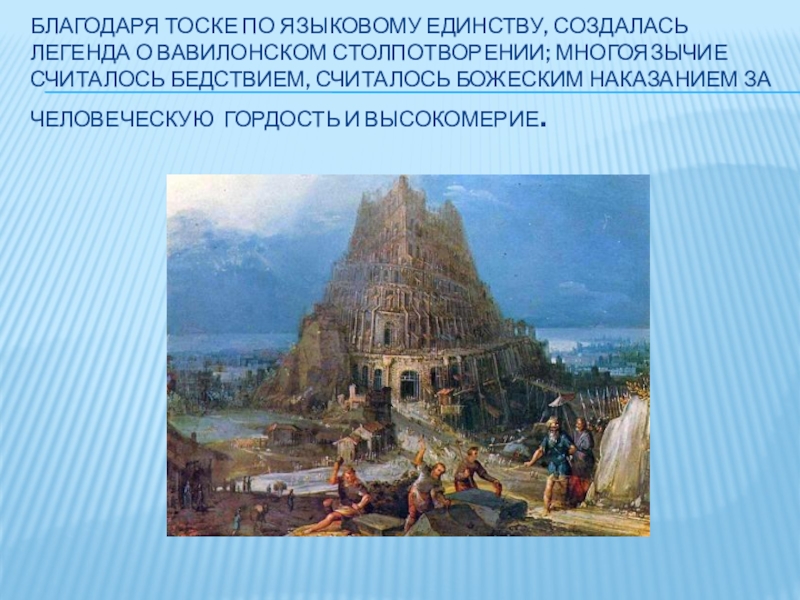 БЛАГОДАРЯ ТОСКЕ ПО ЯЗЫКОВОМУ ЕДИНСТВУ, СОЗДАЛАСЬ ЛЕГЕНДА О ВАВИЛОНСКОМ СТОЛПОТВОРЕНИИ; МНОГОЯЗЫЧИЕ СЧИТАЛОСЬ БЕДСТВИЕМ, СЧИТАЛОСЬ БОЖЕСКИМ НАКАЗАНИЕМ ЗА ЧЕЛОВЕЧЕСКУЮ ГОРДОСТЬ И ВЫСОКОМЕРИЕ.